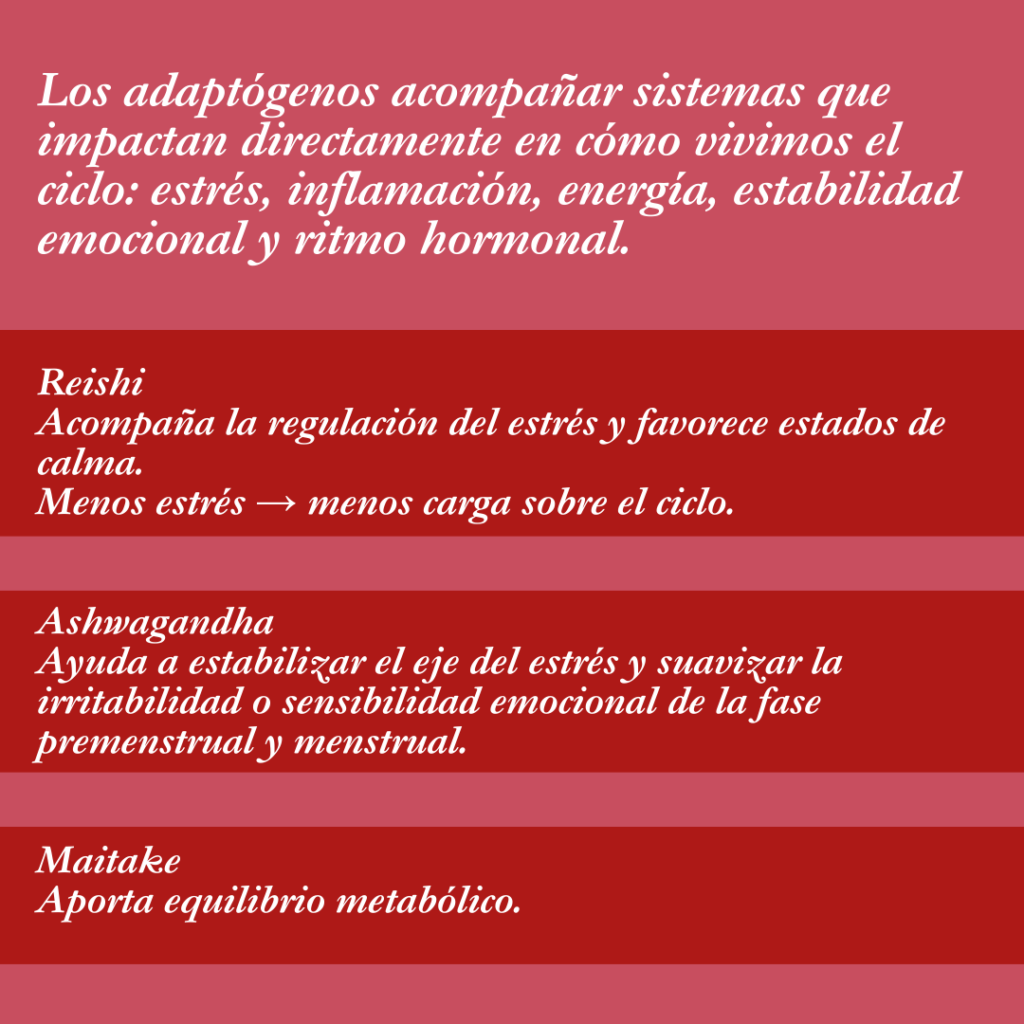 Los adaptógenos acompañar sistemas que impactan directamente en cómo vivimos el ciclo: estrés, inflamación, energía, estabilidad emocional y ritmo hormonal.

Reishi
Acompaña la regulación del estrés y favorece estados de calma.
Menos estrés → menos carga sobre el ciclo.

Ashwagandha
Ayuda a estabilizar el eje del estrés y suavizar la irritabilidad o sensibilidad emocional de la fase premenstrual y menstrual.

Maitake
Aporta equilibrio metabólico.